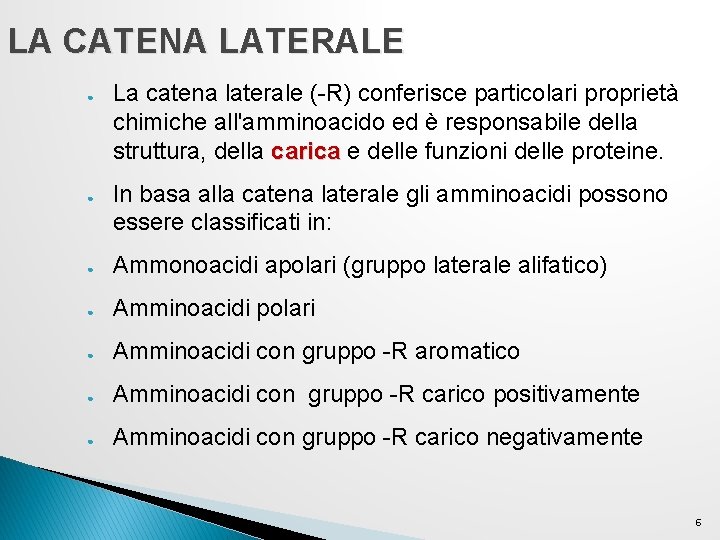 LA CATENA LATERALE

La catena laterale (-R) conferisce particolari proprietà chimiche all'amminoacido ed è responsabile della struttura, della carica e delle funzioni delle proteine.

In basa alla catena laterale gli amminoacidi possono essere classificati in:

Ammonoacidi apolari (gruppo laterale alifatico)

Amminoacidi polari

Amminoacidi con gruppo -R aromatico

Amminoacidi con gruppo -R carico positivamente

Amminoacidi con gruppo -R carico negativamente

6